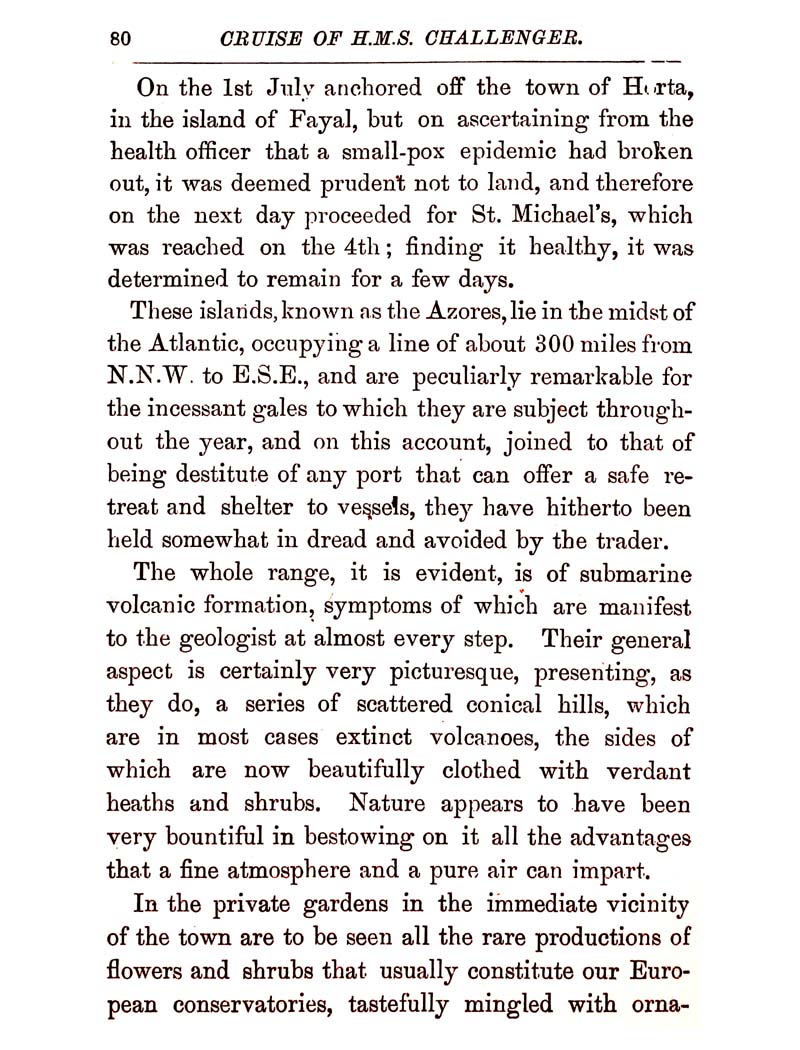 80 CRUISE OF H.M.S. CHALLENGER.

On the 1st July anchored off the town of Horta, in the island of Fayal, but on ascertaining from the health officer that a small-pox epidemic had broken out, it was deemed prudent not to land, and therefore on the next day proceeded for St. Michael's, which was reached on the 4th; finding it healthy, it was determined to remain for a few days.

These islands, known as the Azores, lie in the midst of the Atlantic, occupying a line of about 300 miles from N.N.W. to E.S.E., and are peculiarly remarkable for the incessant gales to which they are subject throughout the year, and on this account, joined to that of being destitute of any port that can offer a safe retreat and shelter to vessels, they have hitherto been held somewhat in dread and avoided by the trader.

The whole range, it is evident, is of submarine volcanic formation, symptoms of which are manifest to the geologist at almost every step. Their general aspect is certainly very picturesque, presenting, as they do, a series of scattered conical hills, which are in most cases extinct volcanoes, the sides of which are now beautifully clothed with verdant heaths and shrubs. Nature appears to have been very bountiful in bestowing on it all the advantages that a fine atmosphere and a pure air can impart.

In the private gardens in the immediate vicinity of the town are to be seen all the rare productions of flowers and shrubs that usually constitute our European conservatories, tastefully mingled with orna-